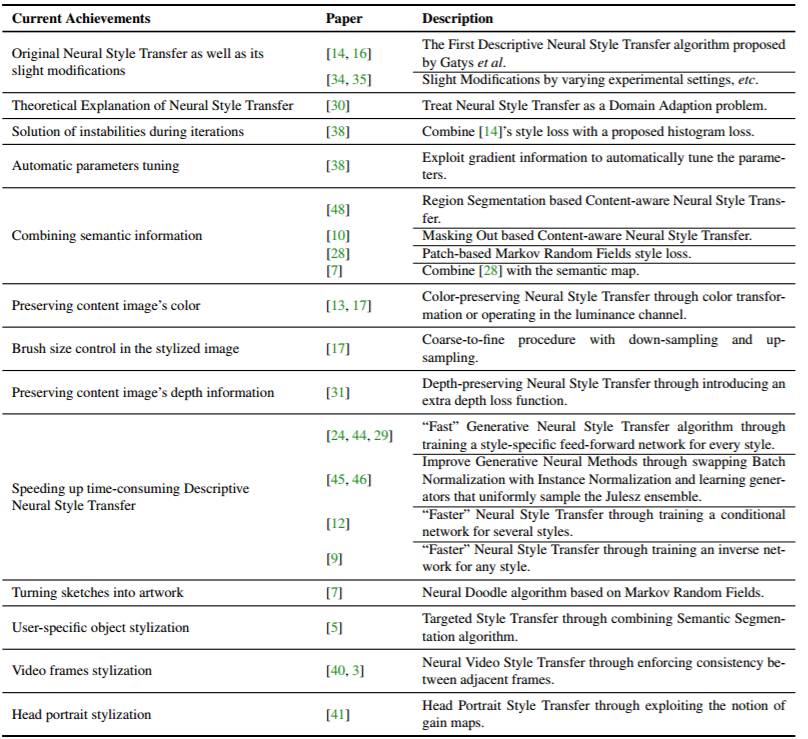 | Current Achievements | Paper | Description |
|---|---|---|
| Original Neural Style Transfer as well as its slight modifications | [14, 16] | The First Descriptive Neural Style Transfer algorithm proposed by Gatys *et al*. |
| | [34, 35] | Slight Modifications by varying experimental settings, *etc*. |
| Theoretical Explanation of Neural Style Transfer | [30] | Treat Neural Style Transfer as a Domain Adaption problem. |
| Solution of instabilities during iterations | [38] | Combine [14]'s style loss with a proposed histogram loss. |
| Automatic parameters tuning | [38] | Exploit gradient information to automatically tune the parameters. |
| Combining semantic information | [48] | Region Segmentation based Content-aware Neural Style Transfer. |
| | [10] | Masking Out based Content-aware Neural Style Transfer. |
| | [28] | Patch-based Markov Random Fields style loss. |
| | [7] | Combine [28] with the semantic map. |
| Preserving content image's color | [13, 17] | Color-preserving Neural Style Transfer through color transformation or operating in the luminance channel. |
| Brush size control in the stylized image | [17] | Coarse-to-fine procedure with down-sampling and up-sampling. |
| Preserving content image's depth information | [31] | Depth-preserving Neural Style Transfer through introducing an extra depth loss function. |
| Speeding up time-consuming Descriptive Neural Style Transfer | [24, 44, 29] | "Fast" Generative Neural Style Transfer algorithm through training a style-specific feed-forward network for every style. |
| | [45, 46] | Improve Generative Neural Methods through swapping Batch Normalization with Instance Normalization and learning generators that uniformly sample the Julesz ensemble. |
| | [12] | "Faster" Neural Style Transfer through training a conditional network for several styles. |
| | [9] | "Faster" Neural Style Transfer through training an inverse network for any style. |
| Turning sketches into artwork | [7] | Neural Doodle algorithm based on Markov Random Fields. |
| User-specific object stylization | [5] | Targeted Style Transfer through combining Semantic Segmentation algorithm. |
| Video frames stylization | [40, 3] | Neural Video Style Transfer through enforcing consistency between adjacent frames. |
| Head portrait stylization | [41] | Head Portrait Style Transfer through exploiting the notion of gain maps. |